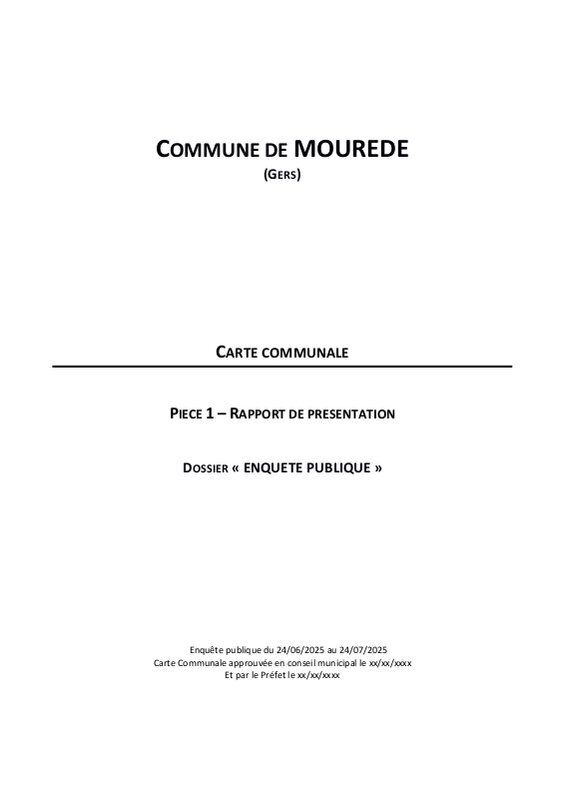 COMMUNE DE MOUREDE
(GERS)

CARTE COMMUNALE

PIECE 1 – RAPPORT DE PRESENTATION

DOSSIER « ENQUETE PUBLIQUE »

Enquête publique du 24/06/2025 au 24/07/2025
Carte Communale approuvée en conseil municipal le xx/xx/xxxx
Et par le Préfet le xx/xx/xxxx